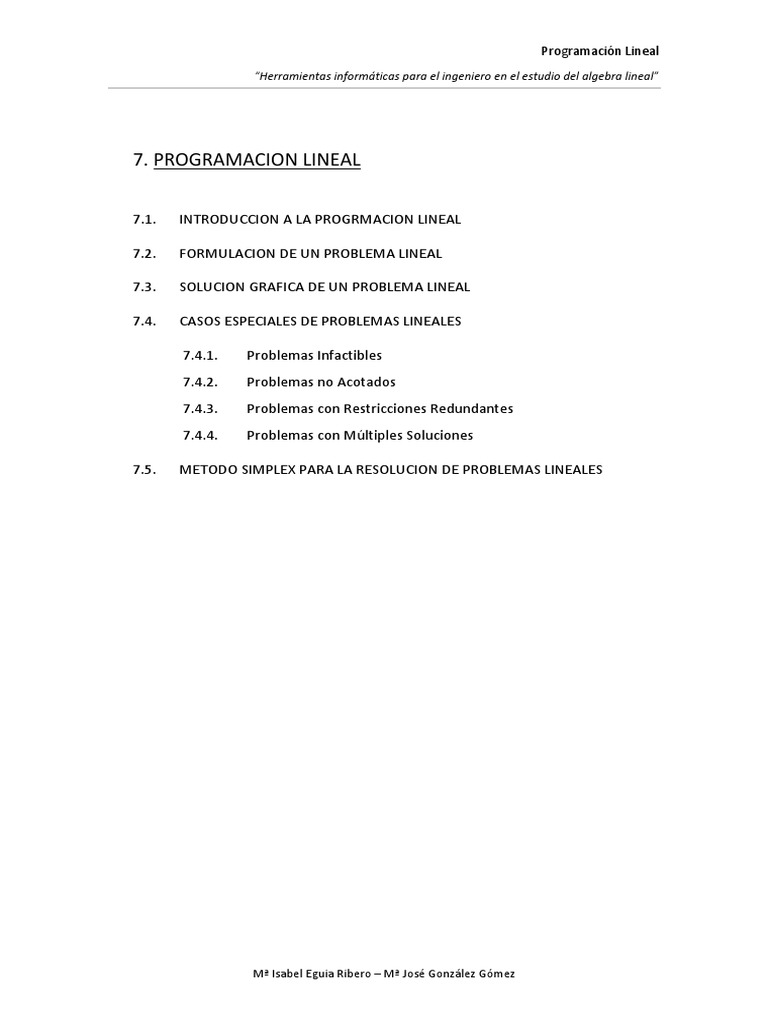 Programación Lineal

"Herramientas informáticas para el ingeniero en el estudio del algebra lineal"

7. PROGRAMACION LINEAL

7.1. INTRODUCCION A LA PROGRMACION LINEAL

7.2. FORMULACION DE UN PROBLEMA LINEAL

7.3. SOLUCION GRAFICA DE UN PROBLEMA LINEAL

7.4. CASOS ESPECIALES DE PROBLEMAS LINEALES

7.4.1. Problemas Infactibles

7.4.2. Problemas no Acotados

7.4.3. Problemas con Restricciones Redundantes

7.4.4. Problemas con Múltiples Soluciones

7.5. METODO SIMPLEX PARA LA RESOLUCION DE PROBLEMAS LINEALES

Mª Isabel Eguia Ribero – Mª José González Gómez